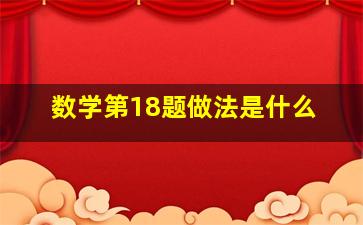 数学第18题做法是什么